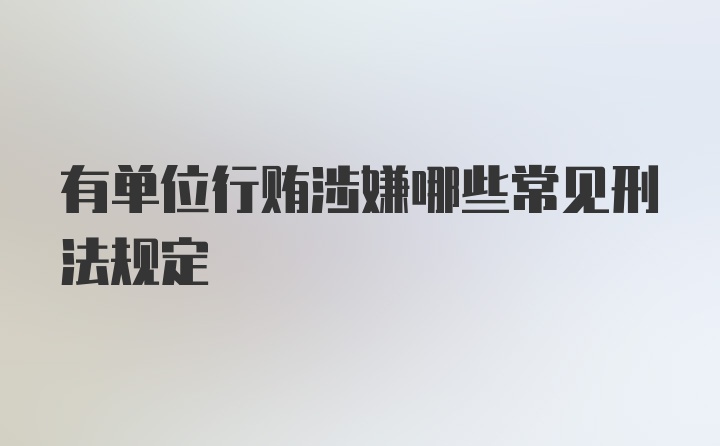 有单位行贿涉嫌哪些常见刑法规定